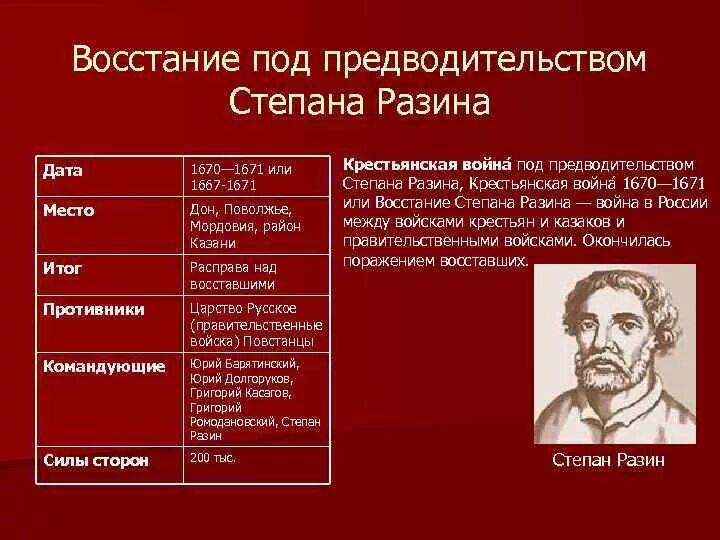 Восстание под предводительством Степана Разина

| Дата | 1670—1671 или 1667-1671 |
|---|---|
| Место | Дон, Поволжье, Мордовия, район Казани |
| Итог | Расправа над восставшими |
| Противники | Царство Русское (правительственные войска) Повстанцы |
| Командующие | Юрий Барятинский, Юрий Долгоруков, Григорий Касагов, Григорий Ромодановский, Степан Разин |
| Силы сторон | 200 тыс. |

Крестьянская война́ под предводительством Степана Разина, Крестьянская война́ 1670—1671 или Восстание Степана Разина — война в России между войсками крестьян и казаков и правительственными войсками. Окончилась поражением восставших.

Степан Разин